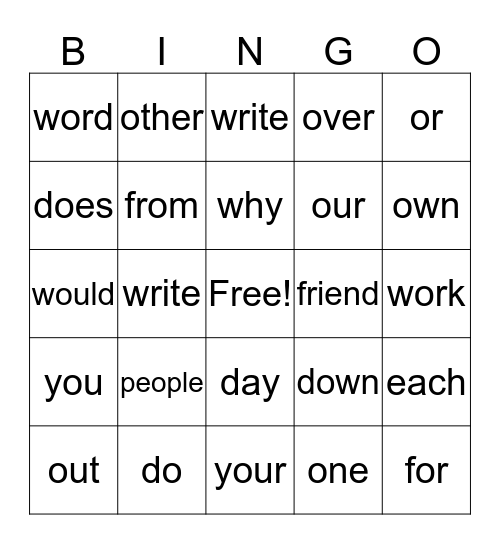 | B | I | N | G | O |
|---|---|---|---|---|
| word | other | write | over | or |
| does | from | why | our | own |
| would | write | Free! | friend | work |
| you | people | day | down | each |
| out | do | your | one | for |